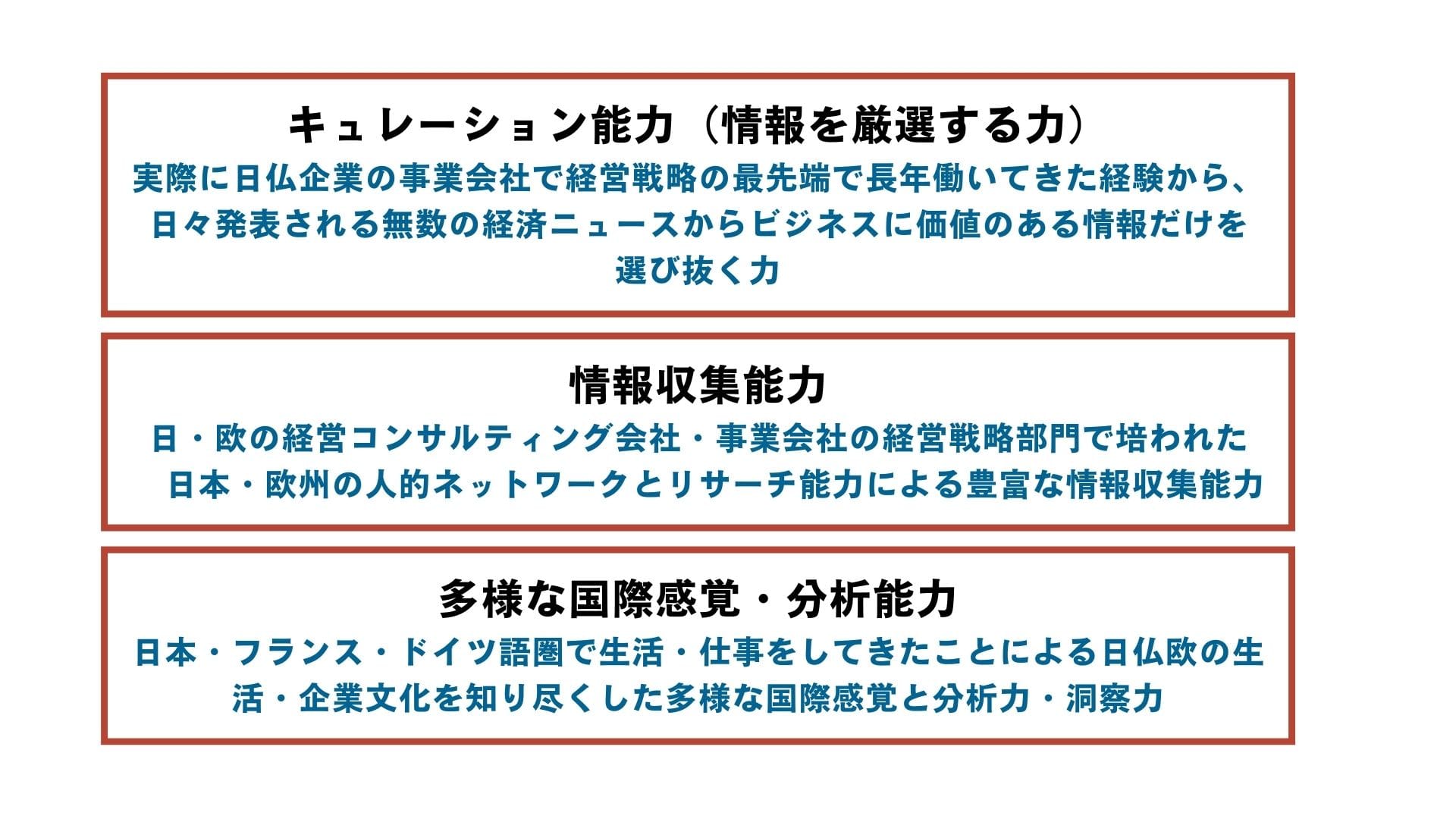 キュレーション能力（情報を厳選する力）

実際に日仏企業の事業会社で経営戦略の最先端で長年働いてきた経験から、日々発表される無数の経済ニュースからビジネスに価値のある情報だけを選び抜く力

情報収集能力

日・欧の経営コンサルティング会社・事業会社の経営戦略部門で培われた日本・欧州の人的ネットワークとリサーチ能力による豊富な情報収集能力

多様な国際感覚・分析能力

日本・フランス・ドイツ語圏で生活・仕事をしてきたことによる日仏欧の生活・企業文化を知り尽くした多様な国際感覚と分析力・洞察力